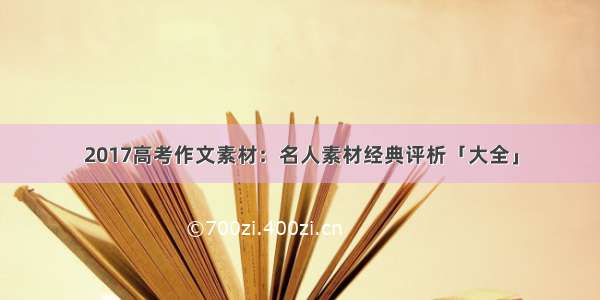 2017高考作文素材：名人素材经典评析「大全」

©700zi.400zi.cn